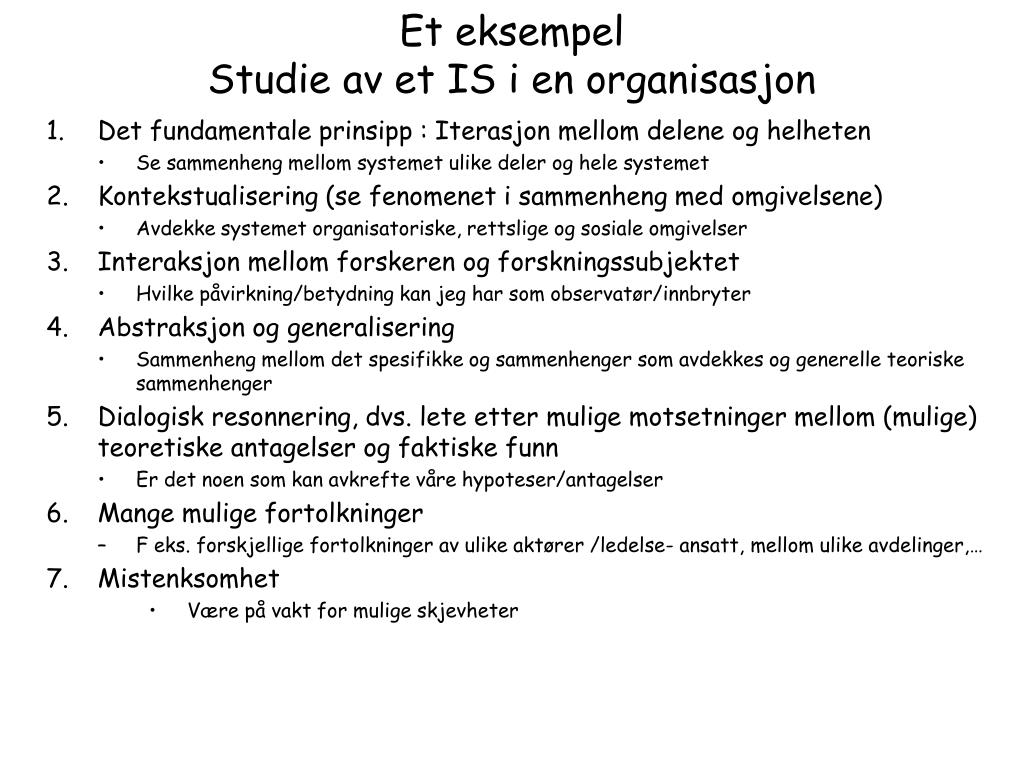 Et eksempel
Studie av et IS i en organisasjon

1. Det fundamentale prinsipp : Iterasjon mellom delene og helheten
 • Se sammenheng mellom systemet ulike deler og hele systemet
2. Kontekstualisering (se fenomenet i sammenheng med omgivelsene)
 • Avdekke systemet organisatoriske, rettslige og sosiale omgivelser
3. Interaksjon mellom forskeren og forskningssubjektet
 • Hvilke påvirkning/betydning kan jeg har som observatør/innbryter
4. Abstraksjon og generalisering
 • Sammenheng mellom det spesifikke og sammenhenger som avdekkes og generelle teoriske sammenhenger
5. Dialogisk resonnering, dvs. lete etter mulige motsetninger mellom (mulige) teoretiske antagelser og faktiske funn
 • Er det noen som kan avkrefte våre hypoteser/antagelser
6. Mange mulige fortolkninger
 – F eks. forskjellige fortolkninger av ulike aktører /ledelse- ansatt, mellom ulike avdelinger,…
7. Mistenksomhet
 • Være på vakt for mulige skjevheter